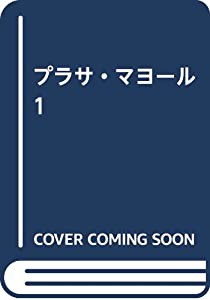 プラサ・マヨール
1

COVER COMING SOON